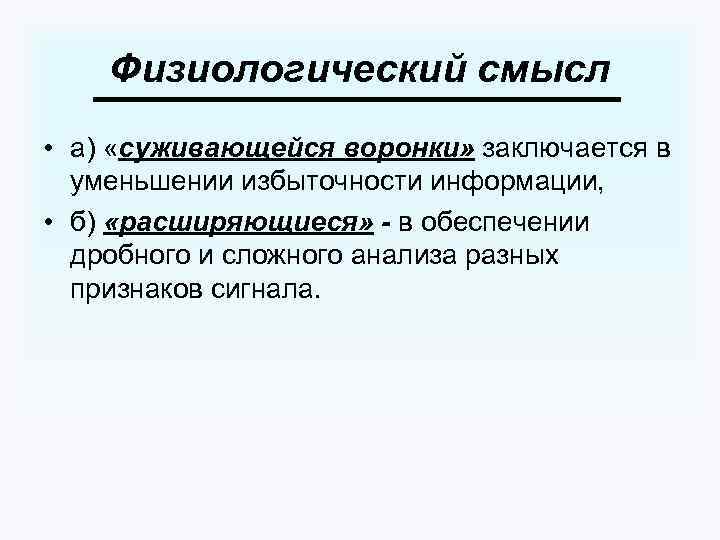 Физиологический смысл

• а) «суживающейся воронки» заключается в уменьшении избыточности информации,

• б) «расширяющиеся» - в обеспечении дробного и сложного анализа разных признаков сигнала.